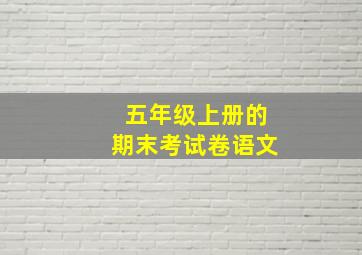 五年级上册的
期末考试卷语文